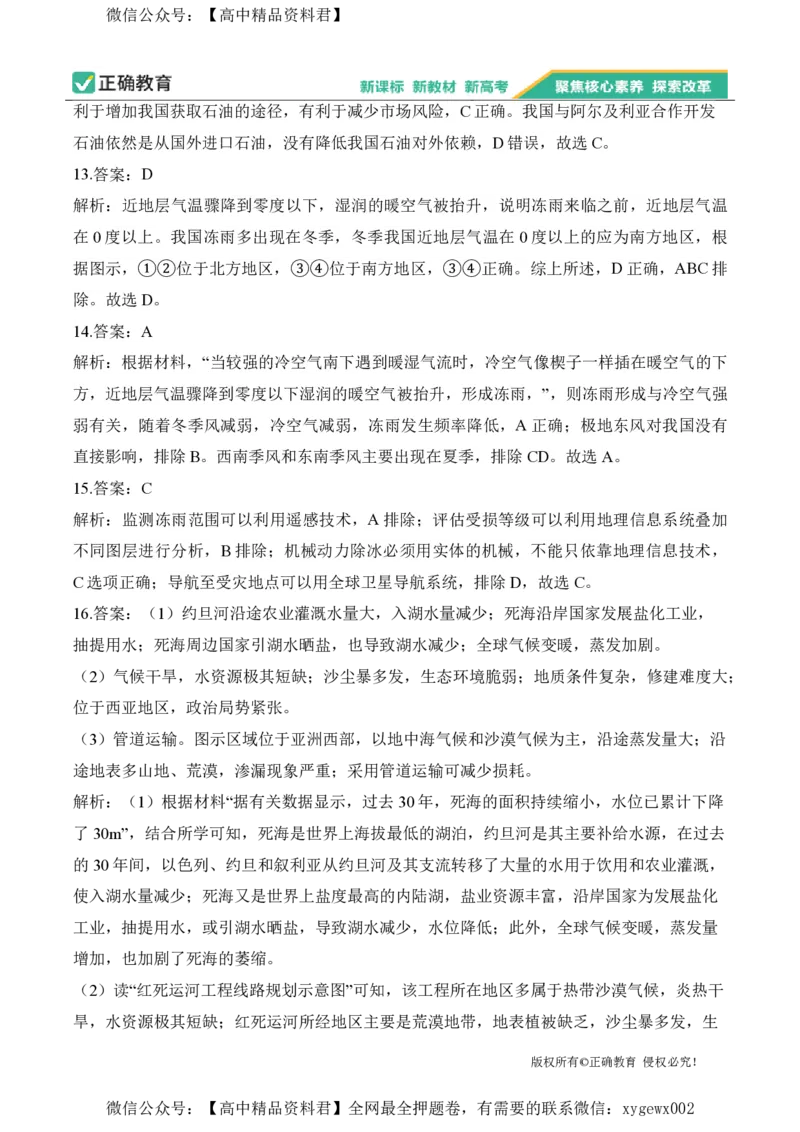 微信公众号：【高中精品资料君】

正确教育　新课标 新教材 新高考　聚焦核心素养 探索改革

利于增加我国获取石油的途径，有利于减少市场风险，C 正确。我国与阿尔及利亚合作开发石油依然是从国外进口石油，没有降低我国石油对外依赖，D 错误，故选 C。

13.答案：D

解析：近地层气温骤降到零度以下，湿润的暖空气被抬升，说明冻雨来临之前，近地层气温在 0 度以上。我国冻雨多出现在冬季，冬季我国近地层气温在 0 度以上的应为南方地区，根据图示，①②位于北方地区，③④位于南方地区，③④正确。综上所述，D 正确，ABC 排除。故选 D。

14.答案：A

解析：根据材料，“当较强的冷空气南下遇到暖湿气流时，冷空气像楔子一样插在暖空气的下方，近地层气温骤降到零度以下湿润的暖空气被抬升，形成冻雨，”，则冻雨形成与冷空气强弱有关，随着冬季风减弱，冷空气减弱，冻雨发生频率降低，A 正确；极地东风对我国没有直接影响，排除 B。西南季风和东南季风主要出现在夏季，排除 CD。故选 A。

15.答案：C

解析：监测冻雨范围可以利用遥感技术，A 排除；评估受损等级可以利用地理信息系统叠加不同图层进行分析，B 排除；机械动力除冰必须用实体的机械，不能只依靠地理信息技术，C 选项正确；导航至受灾地点可以用全球卫星导航系统，排除 D，故选 C。

16.答案：（1）约旦河沿途农业灌溉水量大，入湖水量减少；死海沿岸国家发展盐化工业，抽提用水；死海周边国家引湖水晒盐，也导致湖水减少；全球气候变暖，蒸发加剧。

（2）气候干旱，水资源极其短缺；沙尘暴多发，生态环境脆弱；地质条件复杂，修建难度大；位于西亚地区，政治局势紧张。

（3）管道运输。图示区域位于亚洲西部，以地中海气候和沙漠气候为主，沿途蒸发量大；沿途地表多山地、荒漠，渗漏现象严重；采用管道运输可减少损耗。

解析：（1）根据材料“据有关数据显示，过去 30 年，死海的面积持续缩小，水位已累计下降了 30m”，结合所学可知，死海是世界上海拔最低的湖泊，约旦河是其主要补给水源，在过去的 30 年间，以色列、约旦和叙利亚从约旦河及其支流转移了大量的水用于饮用和农业灌溉，使入湖水量减少；死海又是世界上盐度最高的内陆湖，盐业资源丰富，沿岸国家为发展盐化工业，抽提用水，或引湖水晒盐，导致湖水减少，水位降低；此外，全球气候变暖，蒸发量增加，也加剧了死海的萎缩。

（2）读“红死运河工程线路规划示意图”可知，该工程所在地区多属于热带沙漠气候，炎热干旱，水资源极其短缺；红死运河所经地区主要是荒漠地带，地表植被缺乏，沙尘暴多发，生

版权所有©正确教育 侵权必究！

微信公众号：【高中精品资料君】全网最全押题卷，有需要的联系微信：xygewx002